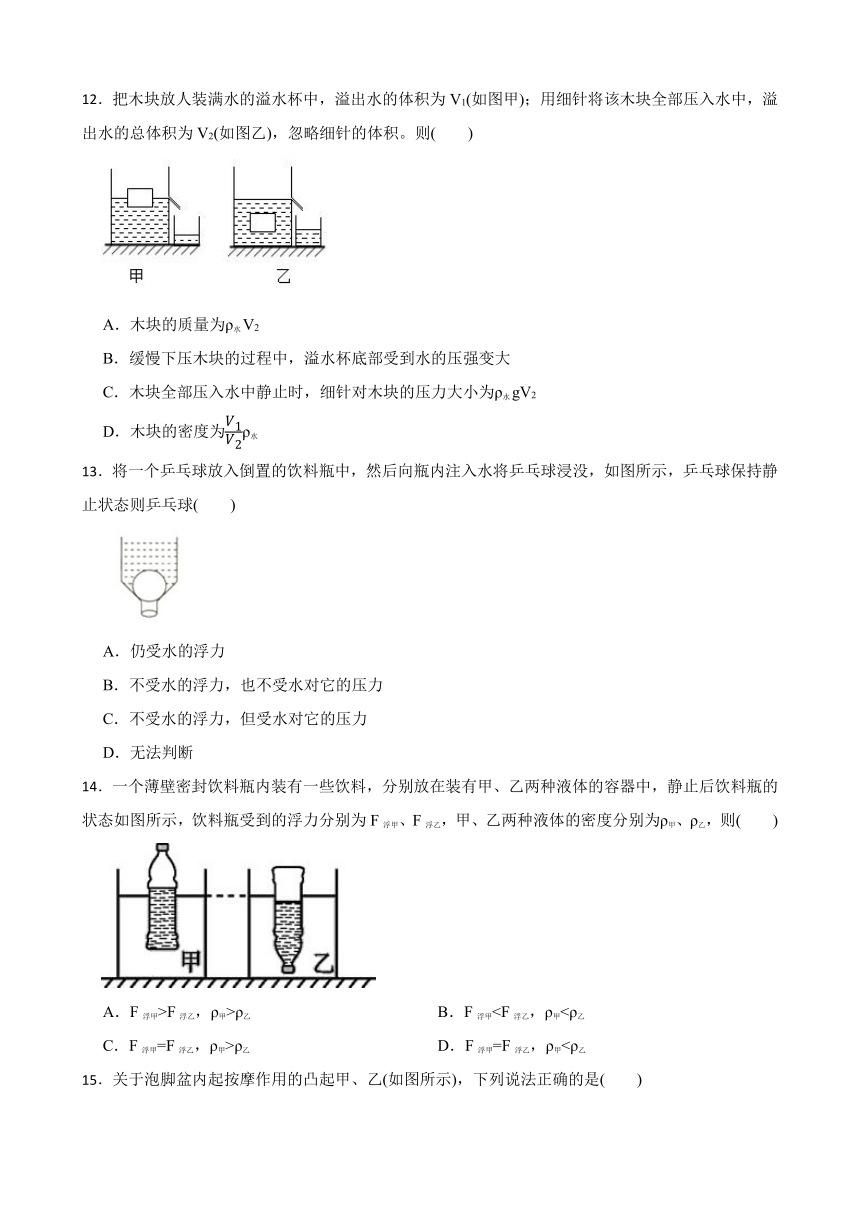 12．把木块放人装满水的溢水杯中，溢出水的体积为 $V_1$(如图甲)；用细针将该木块全部压入水中，溢出水的总体积为 $V_2$(如图乙)，忽略细针的体积。则(　　)

甲　　乙

A．木块的质量为$\rho_{水}V_2$

B．缓慢下压木块的过程中，溢水杯底部受到水的压强变大

C．木块全部压入水中静止时，细针对木块的压力大小为$\rho_{水}gV_2$

D．木块的密度为$\frac{V_1}{V_2}\rho_{水}$

13．将一个乒乓球放入倒置的饮料瓶中，然后向瓶内注入水将乒乓球浸没，如图所示，乒乓球保持静止状态则乒乓球(　　)

A．仍受水的浮力

B．不受水的浮力，也不受水对它的压力

C．不受水的浮力，但受水对它的压力

D．无法判断

14．一个薄壁密封饮料瓶内装有一些饮料，分别放在装有甲、乙两种液体的容器中，静止后饮料瓶的状态如图所示，饮料瓶受到的浮力分别为 $F_{浮甲}$、$F_{浮乙}$，甲、乙两种液体的密度分别为$\rho_{甲}$、$\rho_{乙}$，则(　　)

甲　乙

A．$F_{浮甲}>F_{浮乙}$，$\rho_{甲}>\rho_{乙}$

B．$F_{浮甲}<F_{浮乙}$，$\rho_{甲}<\rho_{乙}$

C．$F_{浮甲}=F_{浮乙}$，$\rho_{甲}>\rho_{乙}$

D．$F_{浮甲}=F_{浮乙}$，$\rho_{甲}<\rho_{乙}$

15．关于泡脚盆内起按摩作用的凸起甲、乙(如图所示)，下列说法正确的是(　　)